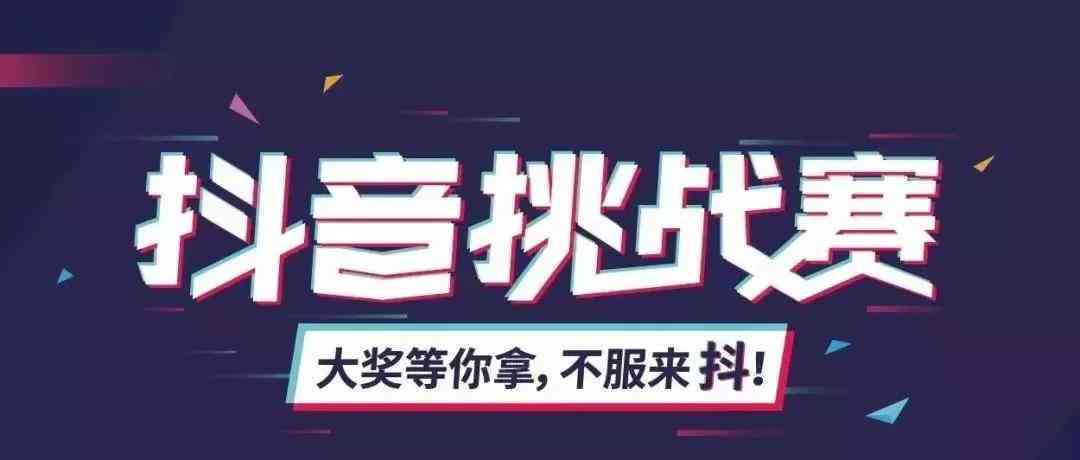 抖音挑战赛

大奖等你拿, 不服来抖!